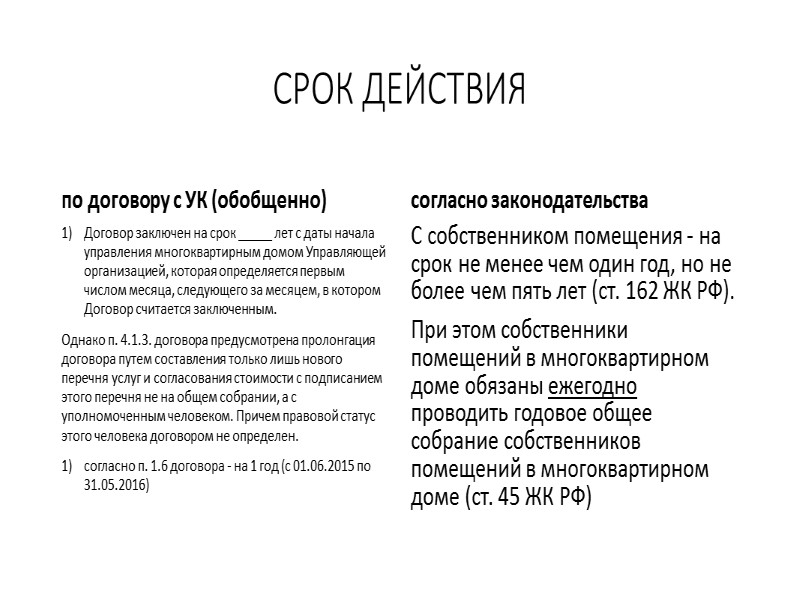 СРОК ДЕЙСТВИЯ

по договору с УК (обобщенно)

1) Договор заключен на срок _____ лет с даты начала управления многоквартирным домом Управляющей организацией, которая определяется первым числом месяца, следующего за месяцем, в котором Договор считается заключенным.

Однако п. 4.1.3. договора предусмотрена пролонгация договора путем составления только лишь нового перечня услуг и согласования стоимости с подписанием этого перечня не на общем собрании, а с уполномоченным человеком. Причем правовой статус этого человека договором не определен.

1) согласно п. 1.6 договора - на 1 год (с 01.06.2015 по 31.05.2016)

согласно законодательства

С собственником помещения - на срок не менее чем один год, но не более чем пять лет (ст. 162 ЖК РФ).

При этом собственники помещений в многоквартирном доме обязаны ежегодно проводить годовое общее собрание собственников помещений в многоквартирном доме (ст. 45 ЖК РФ)